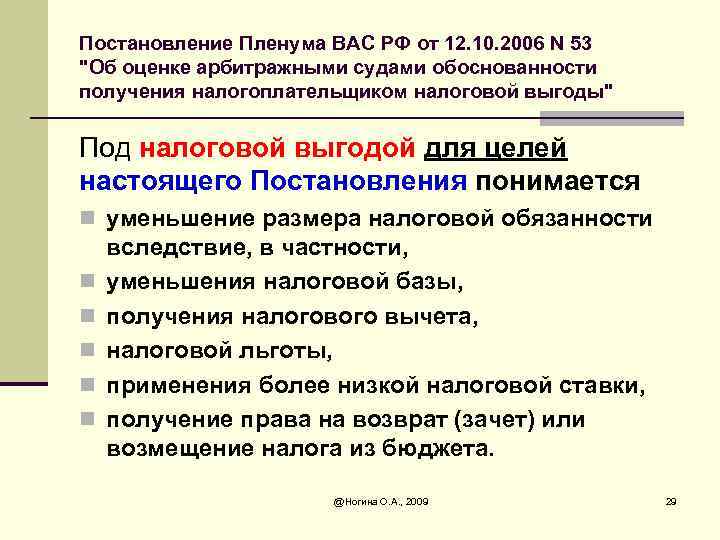 Постановление Пленума ВАС РФ от 12.10.2006 N 53 "Об оценке арбитражными судами обоснованности получения налогоплательщиком налоговой выгоды"

Под налоговой выгодой для целей настоящего Постановления понимается

- уменьшение размера налоговой обязанности вследствие, в частности,
- уменьшения налоговой базы,
- получения налогового вычета,
- налоговой льготы,
- применения более низкой налоговой ставки,
- получение права на возврат (зачет) или возмещение налога из бюджета.

@Ногина О.А., 2009

29